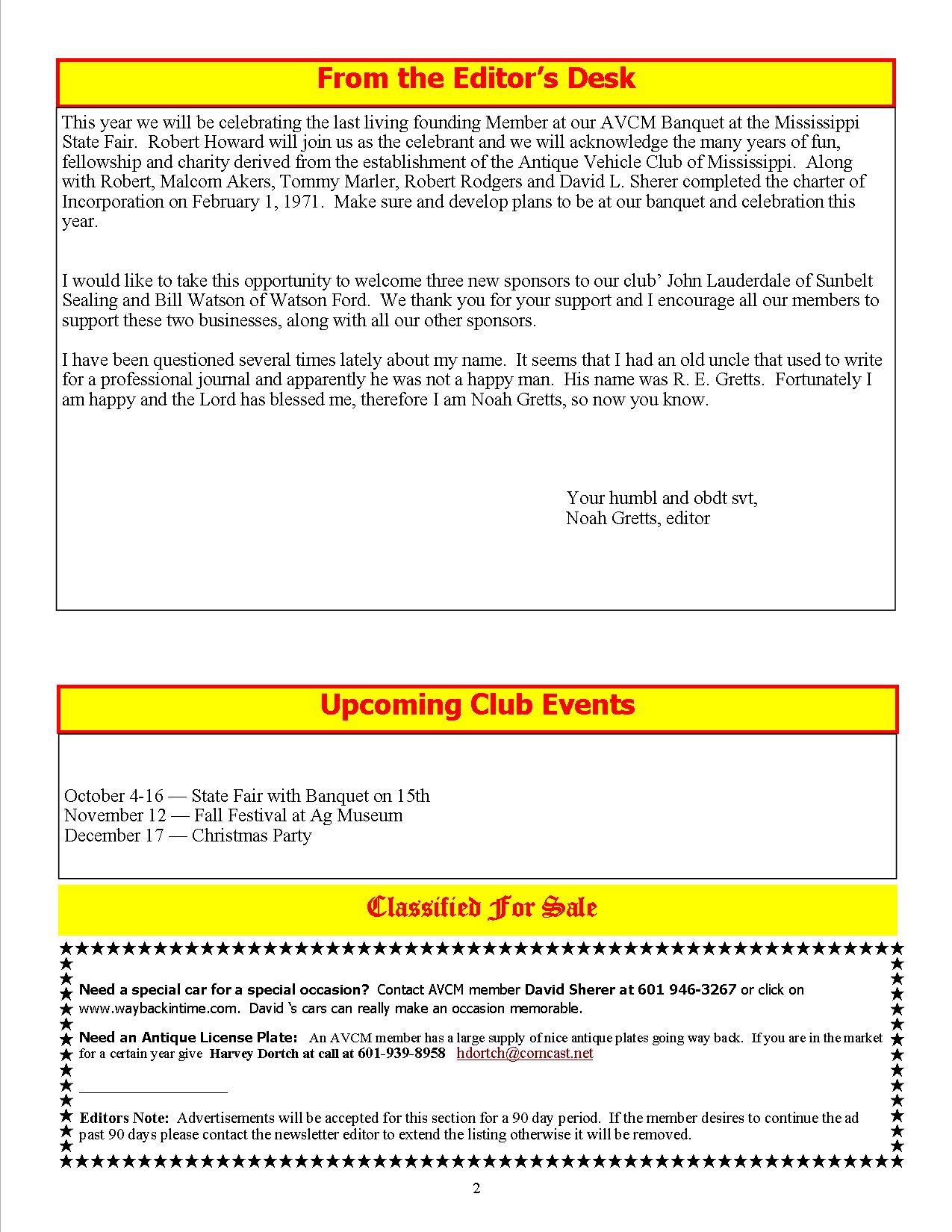 From the Editor's Desk

This year we will be celebrating the last living founding Member at our AVCM Banquet at the Mississippi State Fair. Robert Howard will join us as the celebrant and we will acknowledge the many years of fun, fellowship and charity derived from the establishment of the Antique Vehicle Club of Mississippi. Along with Robert, Malcom Akers, Tommy Marler, Robert Rodgers and David L. Sherer completed the charter of Incorporation on February 1, 1971. Make sure and develop plans to be at our banquet and celebration this year.

I would like to take this opportunity to welcome three new sponsors to our club' John Lauderdale of Sunbelt Sealing and Bill Watson of Watson Ford. We thank you for your support and I encourage all our members to support these two businesses, along with all our other sponsors.

I have been questioned several times lately about my name. It seems that I had an old uncle that used to write for a professional journal and apparently he was not a happy man. His name was R. E. Gretts. Fortunately I am happy and the Lord has blessed me, therefore I am Noah Gretts, so now you know.

Your humbl and obdt svt,
Noah Gretts, editor

Upcoming Club Events

October 4-16 — State Fair with Banquet on 15th
November 12 — Fall Festival at Ag Museum
December 17 — Christmas Party

Classified For Sale

Need a special car for a special occasion? Contact AVCM member David Sherer at 601 946-3267 or click on www.waybackintime.com. David 's cars can really make an occasion memorable.

Need an Antique License Plate: An AVCM member has a large supply of nice antique plates going way back. If you are in the market for a certain year give Harvey Dortch at call at 601-939-8958 hdortch@comcast.net

Editors Note: Advertisements will be accepted for this section for a 90 day period. If the member desires to continue the ad past 90 days please contact the newsletter editor to extend the listing otherwise it will be removed.

2